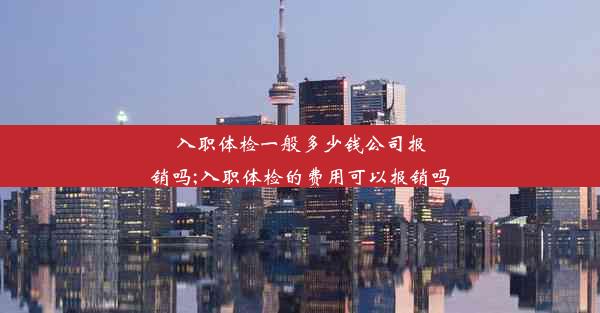 入职体检一般多少钱公司报销吗;入职体检的费用可以报销吗